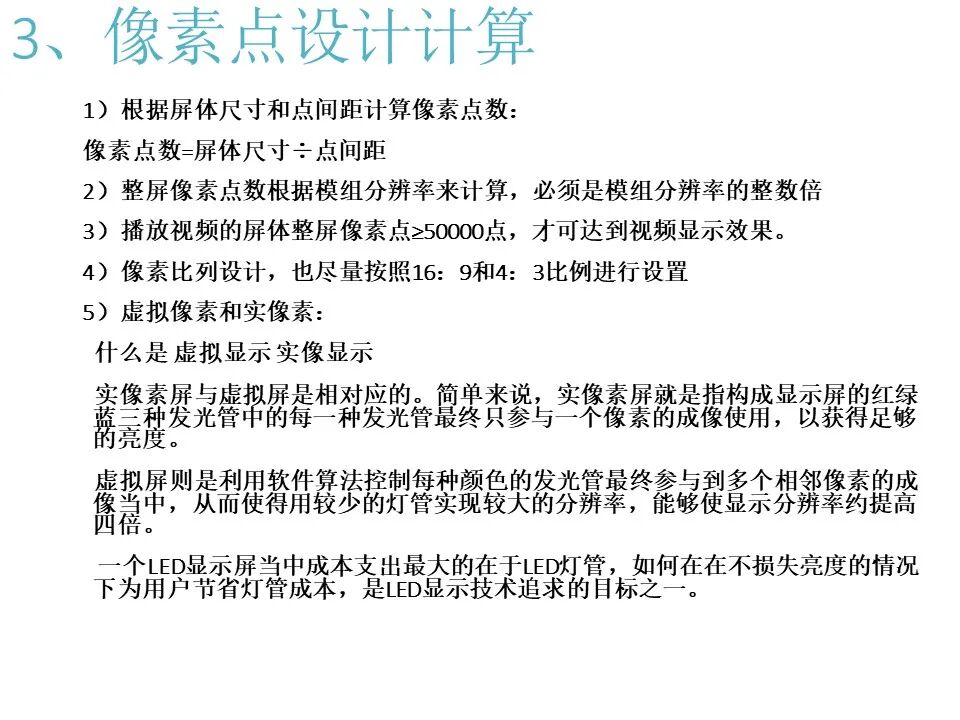 3、像素点设计计算

1）根据屏体尺寸和点间距计算像素点数：

像素点数=屏体尺寸÷点间距

2）整屏像素点数根据模组分辨率来计算，必须是模组分辨率的整数倍

3）播放视频的屏体整屏像素点≥50000点，才可达到视频显示效果。

4）像素比列设计，也尽量按照16：9和4：3比例进行设置

5）虚拟像素和实像素：

什么是 虚拟显示 实像显示

实像素屏与虚拟屏是相对应的。简单来说，实像素屏就是指构成显示屏的红绿蓝三种发光管中的每一种发光管最终只参与一个像素的成像使用，以获得足够的亮度。

虚拟屏则是利用软件算法控制每种颜色的发光管最终参与到多个相邻像素的成像当中，从而使得用较少的灯管实现较大的分辨率，能够使显示分辨率约提高四倍。

一个LED显示屏当中成本支出最大的在于LED灯管，如何在在不损失亮度的情况下为用户节省灯管成本，是LED显示技术追求的目标之一。